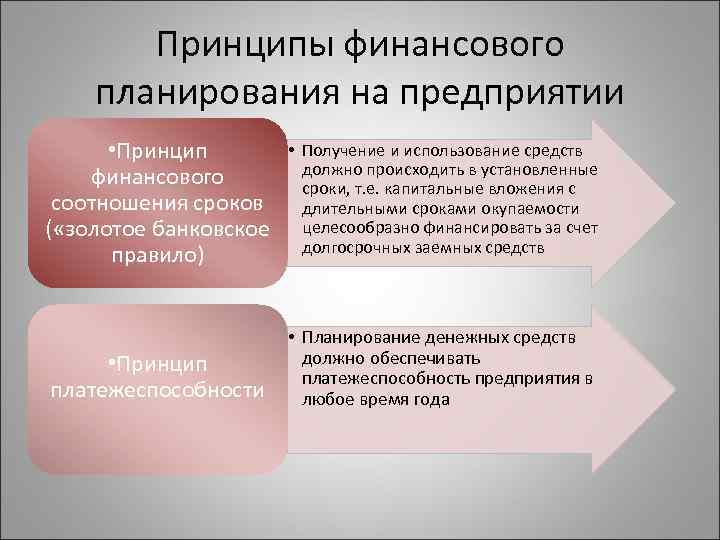 Принципы финансового планирования на предприятии

•Принцип финансового соотношения сроков («золотое банковское правило)

• Получение и использование средств должно происходить в установленные сроки, т.е. капитальные вложения с длительными сроками окупаемости целесообразно финансировать за счет долгосрочных заемных средств

•Принцип платежеспособности

• Планирование денежных средств должно обеспечивать платежеспособность предприятия в любое время года